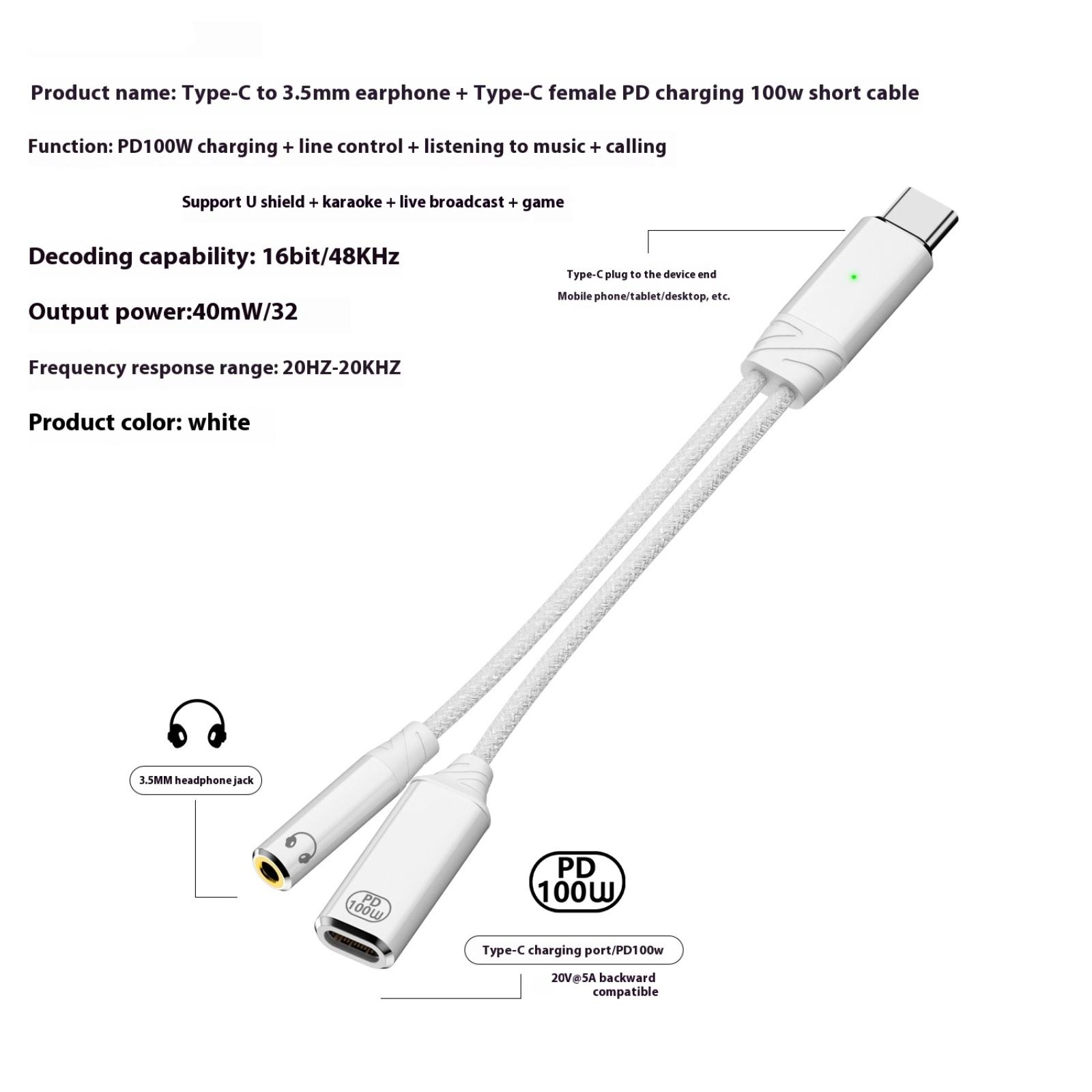 Product name: Type-C to 3.5mm earphone + Type-C female PD charging 100w short cable

Function: PD100W charging + line control + listening to music + calling

Support U shield + karaoke + live broadcast + game

Decoding capability: 16bit/48KHz

Output power:40mW/32

Frequency response range: 20HZ-20KHZ

Product color: white

Type-C plug to the device end

Mobile phone/tablet/desktop, etc.

3.5MM headphone jack

PD 100W

PD 100W

Type-C charging port/PD100w

20V@5A backward compatible